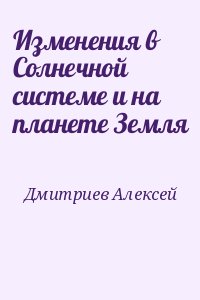 Изменения в Солнечной системе и на планете Земля

Дмитриев Алексей